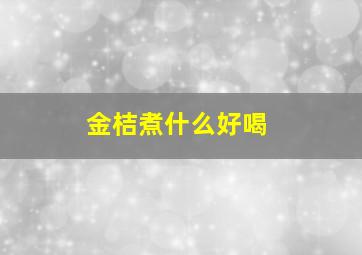 金桔煮什么好喝